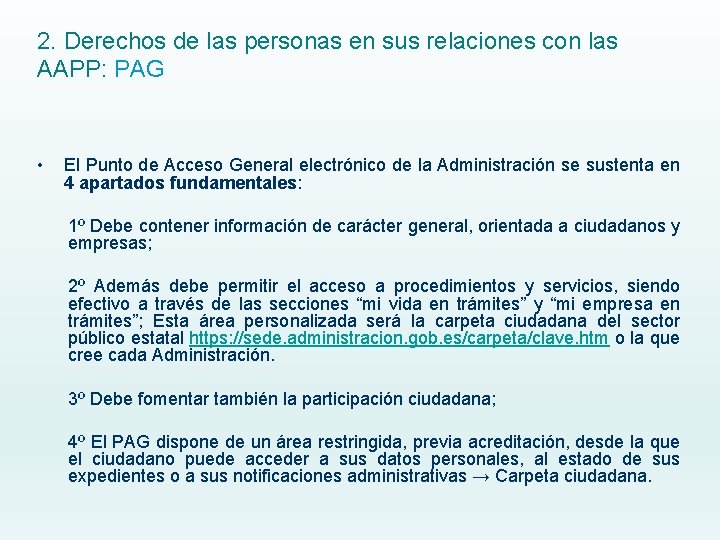 2. Derechos de las personas en sus relaciones con las AAPP: PAG

• El Punto de Acceso General electrónico de la Administración se sustenta en 4 apartados fundamentales:

1º Debe contener información de carácter general, orientada a ciudadanos y empresas;

2º Además debe permitir el acceso a procedimientos y servicios, siendo efectivo a través de las secciones “mi vida en trámites” y “mi empresa en trámites”; Esta área personalizada será la carpeta ciudadana del sector público estatal https://sede.administracion.gob.es/carpeta/clave.htm o la que cree cada Administración.

3º Debe fomentar también la participación ciudadana;

4º El PAG dispone de un área restringida, previa acreditación, desde la que el ciudadano puede acceder a sus datos personales, al estado de sus expedientes o a sus notificaciones administrativas → Carpeta ciudadana.